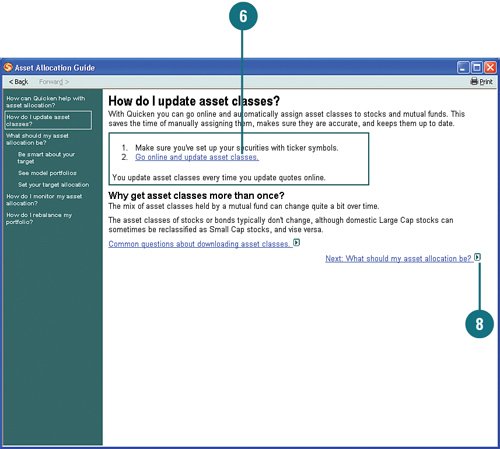 6

Asset Allocation Guide

< Back Forward > Print

How can Quicken help with asset allocation?
How do I update asset classes?
What should my asset allocation be?
Be smart about your target
See model portfolios
Set your target allocation
How do I monitor my asset allocation?
How do I rebalance my portfolio?

How do I update asset classes?

With Quicken you can go online and automatically assign asset classes to stocks and mutual funds. This saves the time of manually assigning them, makes sure they are accurate, and keeps them up to date.

1. Make sure you've set up your securities with ticker symbols.
2. Go online and update asset classes.

You update asset classes every time you update quotes online.

Why get asset classes more than once?

The mix of asset classes held by a mutual fund can change quite a bit over time.

The asset classes of stocks or bonds typically don't change, although domestic Large Cap stocks can sometimes be reclassified as Small Cap stocks, and vise versa.

Common questions about downloading asset classes.

Next: What should my asset allocation be?

8